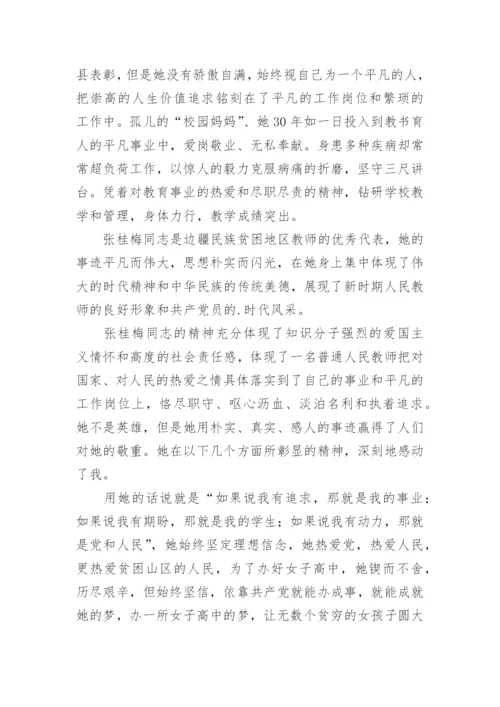 县表彰，但是她没有骄傲自满，始终视自己为一个平凡的人，把崇高的人生价值追求铭刻在了平凡的工作岗位和繁琐的工作中。孤儿的“校园妈妈”、她30年如一日投入到教书育人的平凡事业中，爱岗敬业、无私奉献。身患多种疾病却常常超负荷工作，以惊人的毅力克服病痛的折磨，坚守三尺讲台。凭着对教育事业的热爱和尽职尽责的精神，钻研学校教学和管理，身体力行，教学成绩突出。

张桂梅同志是边疆民族贫困地区教师的优秀代表，她的事迹平凡而伟大，思想朴实而闪光，在她身上集中体现了伟大的时代精神和中华民族的传统美德，展现了新时期人民教师的良好形象和共产党员的.时代风采。

张桂梅同志的精神充分体现了知识分子强烈的爱国主义情怀和高度的社会责任感，体现了一名普通人民教师把对国家、对人民的热爱之情具体落实到了自己的事业和平凡的工作岗位上，恪尽职守、呕心沥血、淡泊名利和执着追求。她不是英雄，但是她用朴实、真实、感人的事迹赢得了人们对她的敬重。她在以下几个方面所彰显的精神，深刻地感动了我。

用她的话说就是“如果说我有追求，那就是我的事业；如果说我有期盼，那就是我的学生；如果说我有动力，那就是党和人民”，她始终坚定理想信念，她热爱党，热爱人民，更热爱贫困山区的人民，为了办好女子高中，她锲而不舍，历尽艰辛，但始终坚信，依靠共产党就能办成事，就能成就她的梦，办一所女子高中的梦，让无数个贫穷的女孩子圆大